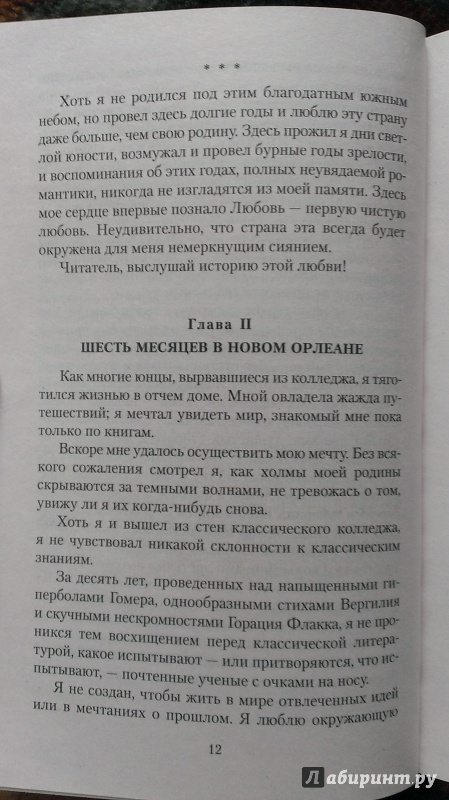 * * *

Хоть я не родился под этим благодатным южным небом, но провел здесь долгие годы и люблю эту страну даже больше, чем свою родину. Здесь прожил я дни светлой юности, возмужал и провел бурные годы зрелости, и воспоминания об этих годах, полных неувядаемой романтики, никогда не изгладятся из моей памяти. Здесь мое сердце впервые познало Любовь — первую чистую любовь. Неудивительно, что страна эта всегда будет окружена для меня немеркнущим сиянием.

Читатель, выслушай историю этой любви!

Глава II
ШЕСТЬ МЕСЯЦЕВ В НОВОМ ОРЛЕАНЕ

Как многие юнцы, вырвавшиеся из колледжа, я тяготился жизнью в отчем доме. Мной овладела жажда путешествий; я мечтал увидеть мир, знакомый мне пока только по книгам.

Вскоре мне удалось осуществить мою мечту. Без всякого сожаления смотрел я, как холмы моей родины скрываются за темными волнами, не тревожась о том, увижу ли я их когда-нибудь снова.

Хоть я и вышел из стен классического колледжа, я не чувствовал никакой склонности к классическим знаниям.

За десять лет, проведенных над напыщенными гиперболами Гомера, однообразными стихами Вергилия и скучными нескромностями Горация Флакка, я не проникся тем восхищением перед классической литературой, какое испытывают — или притворяются, что испытывают, — почтенные ученые с очками на носу.

Я не создан, чтобы жить в мире отвлеченных идей или в мечтаниях о прошлом. Я люблю окружающую

12

Лабиринт.ру